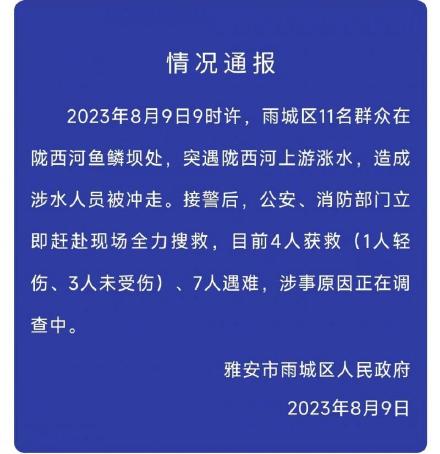 情况通报

2023年8月9日9时许，雨城区11名群众在陇西河鱼鳞坝处，突遇陇西河上游涨水，造成涉水人员被冲走。接警后，公安、消防部门立即赶赴现场全力搜救，目前4人获救（1人轻伤、3人未受伤）、7人遇难，涉事原因正在调查中。

雅安市雨城区人民政府

2023年8月9日